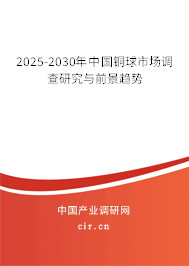 2025-2030年中国铜球市场调查研究与前景趋势

中国产业调研网
cir.cn